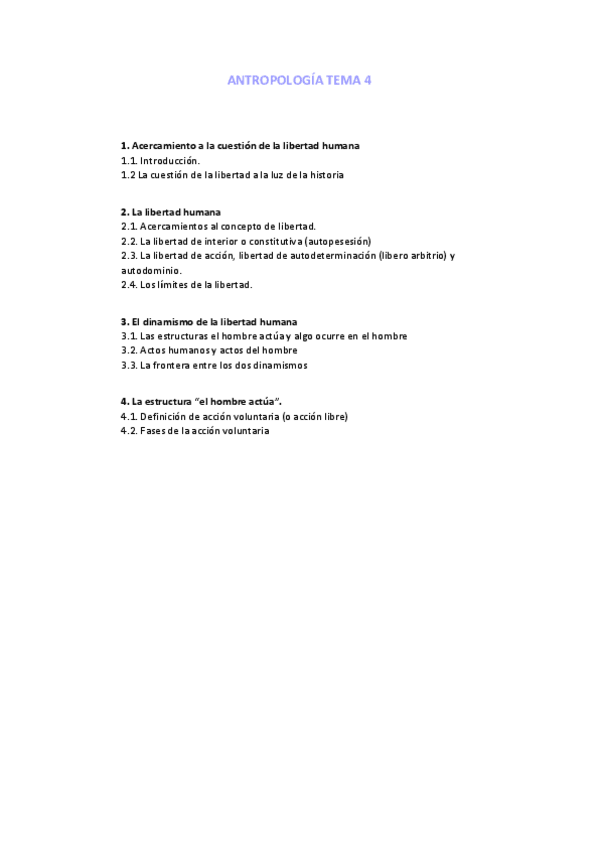 ANTROPOLOGÍA TEMA 4

1. Acercamiento a la cuestión de la libertad humana
1.1. Introducción.
1.2 La cuestión de la libertad a la luz de la historia

2. La libertad humana
2.1. Acercamientos al concepto de libertad.
2.2. La libertad de interior o constitutiva (autopesesión)
2.3. La libertad de acción, libertad de autodeterminación (libero arbitrio) y autodominio.
2.4. Los límites de la libertad.

3. El dinamismo de la libertad humana
3.1. Las estructuras el hombre actúa y algo ocurre en el hombre
3.2. Actos humanos y actos del hombre
3.3. La frontera entre los dos dinamismos

4. La estructura "el hombre actúa".
4.1. Definición de acción voluntaria (o acción libre)
4.2. Fases de la acción voluntaria